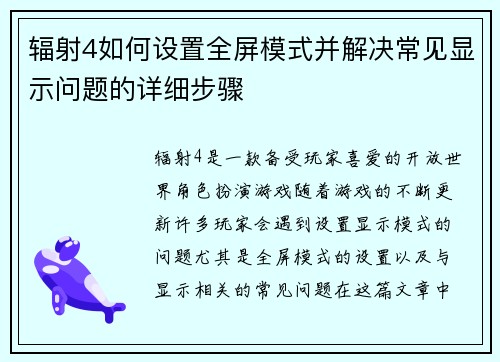 辐射4如何设置全屏模式并解决常见显示问题的详细步骤

辐射4是一款备受玩家喜爱的开放世界角色扮演游戏随着游戏的不断更新许多玩家会遇到设置显示模式的问题尤其是全屏模式的设置以及与显示相关的常见问题在这篇文章中